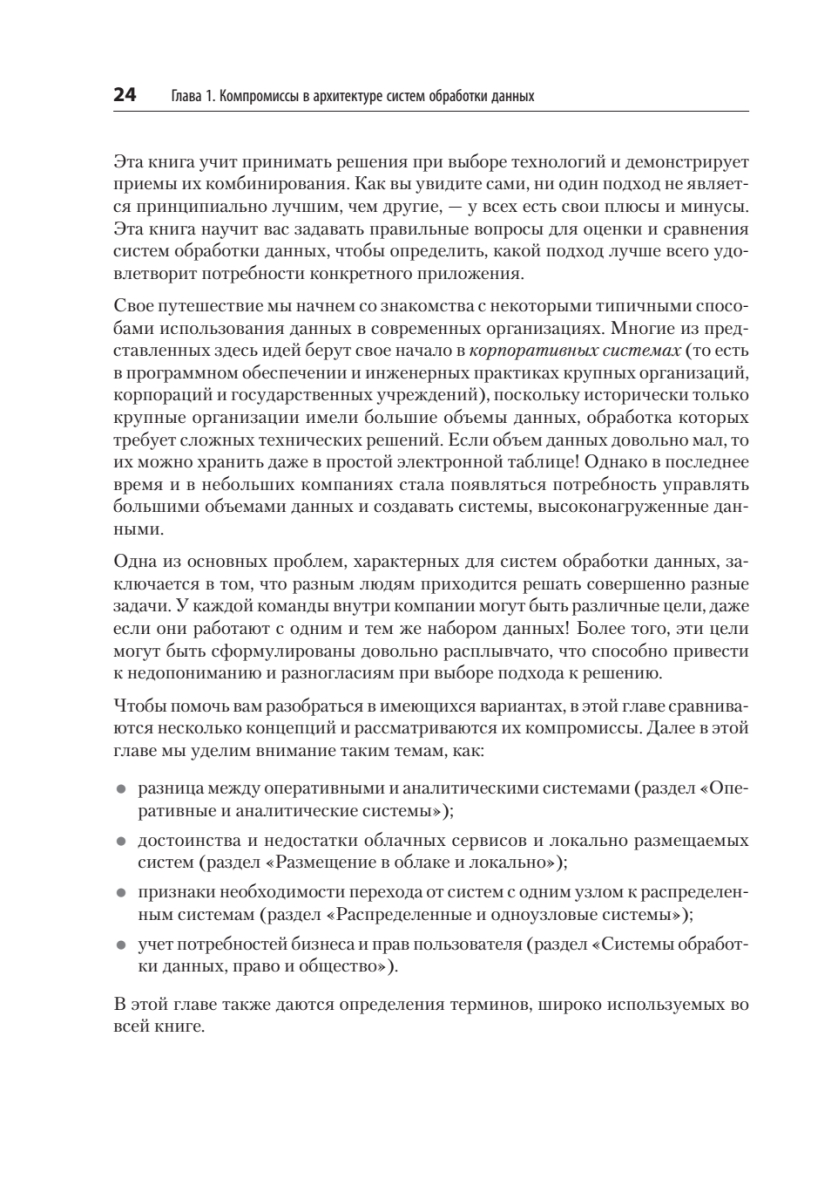 24 Глава 1. Компромиссы в архитектуре систем обработки данных

Эта книга учит принимать решения при выборе технологий и демонстрирует приемы их комбинирования. Как вы увидите сами, ни один подход не является принципиально лучшим, чем другие, — у всех есть свои плюсы и минусы. Эта книга научит вас задавать правильные вопросы для оценки и сравнения систем обработки данных, чтобы определить, какой подход лучше всего удовлетворит потребности конкретного приложения.

Свое путешествие мы начнем со знакомства с некоторыми типичными способами использования данных в современных организациях. Многие из представленных здесь идей берут свое начало в корпоративных системах (то есть в программном обеспечении и инженерных практиках крупных организаций, корпораций и государственных учреждений), поскольку исторически только крупные организации имели большие объемы данных, обработка которых требует сложных технических решений. Если объем данных довольно мал, то их можно хранить даже в простой электронной таблице! Однако в последнее время и в небольших компаниях стала появляться потребность управлять большими объемами данных и создавать системы, высоконагруженные данными.

Одна из основных проблем, характерных для систем обработки данных, заключается в том, что разным людям приходится решать совершенно разные задачи. У каждой команды внутри компании могут быть различные цели, даже если они работают с одним и тем же набором данных! Более того, эти цели могут быть сформулированы довольно расплывчато, что способно привести к недопониманию и разногласиям при выборе подхода к решению.

Чтобы помочь вам разобраться в имеющихся вариантах, в этой главе сравниваются несколько концепций и рассматриваются их компромиссы. Далее в этой главе мы уделим внимание таким темам, как:

• разница между оперативными и аналитическими системами (раздел «Оперативные и аналитические системы»);

• достоинства и недостатки облачных сервисов и локально размещаемых систем (раздел «Размещение в облаке и локально»);

• признаки необходимости перехода от систем с одним узлом к распределенным системам (раздел «Распределенные и одноузловые системы»);

• учет потребностей бизнеса и прав пользователя (раздел «Системы обработки данных, право и общество»).

В этой главе также даются определения терминов, широко используемых во всей книге.